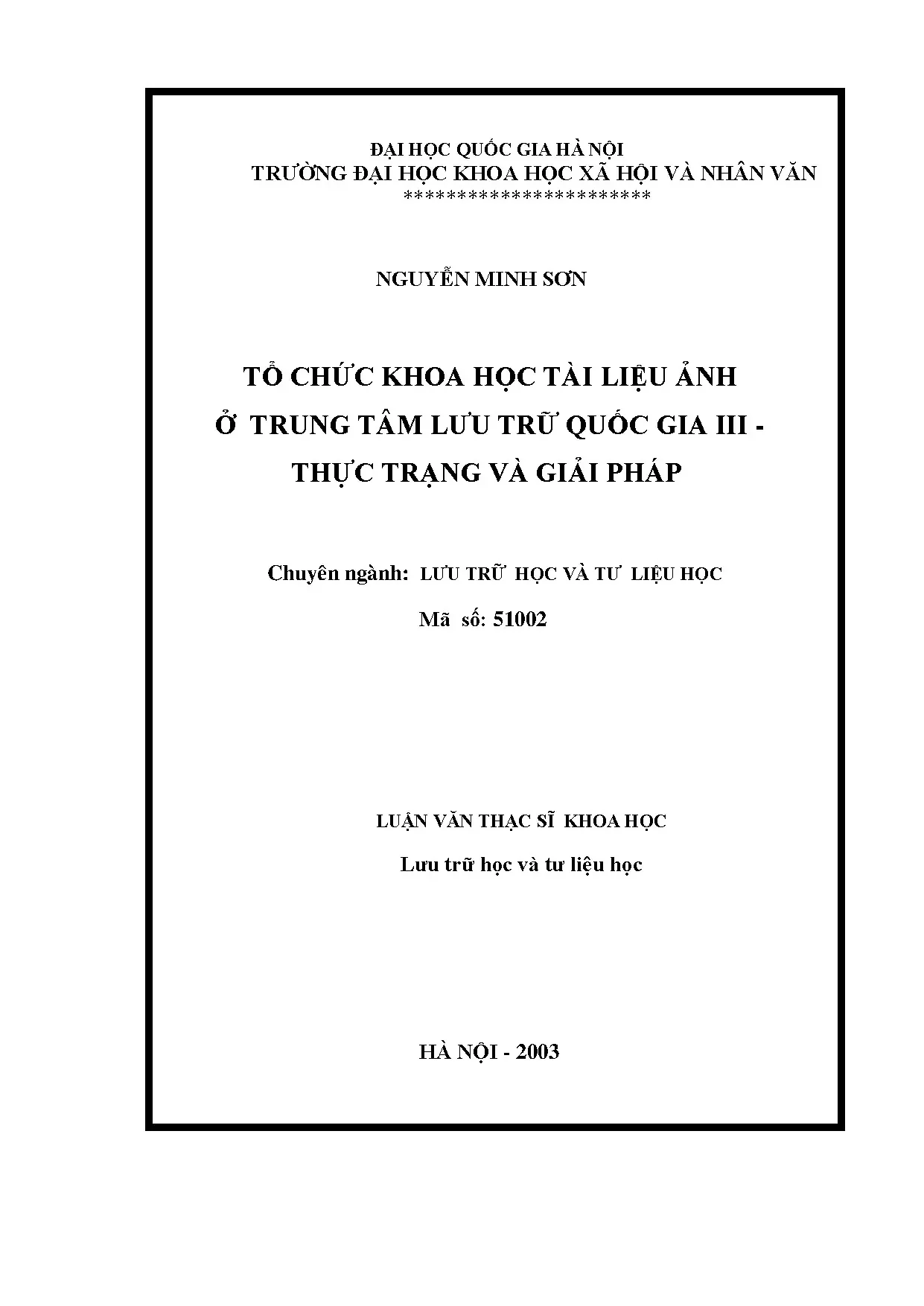 ĐẠI HỌC QUỐC GIA HÀ NỘI
TRƯỜNG ĐẠI HỌC KHOA HỌC XÃ HỘI VÀ NHÂN VĂN
***********************

NGUYỄN MINH SƠN

TỔ CHỨC KHOA HỌC TÀI LIỆU ẢNH Ở TRUNG TÂM LƯU TRỮ QUỐC GIA III - THỰC TRẠNG VÀ GIẢI PHÁP

Chuyên ngành: LƯU TRỮ HỌC VÀ TƯ LIỆU HỌC
Mã số: 51002

LUẬN VĂN THẠC SĨ KHOA HỌC
Lưu trữ học và tư liệu học

HÀ NỘI - 2003